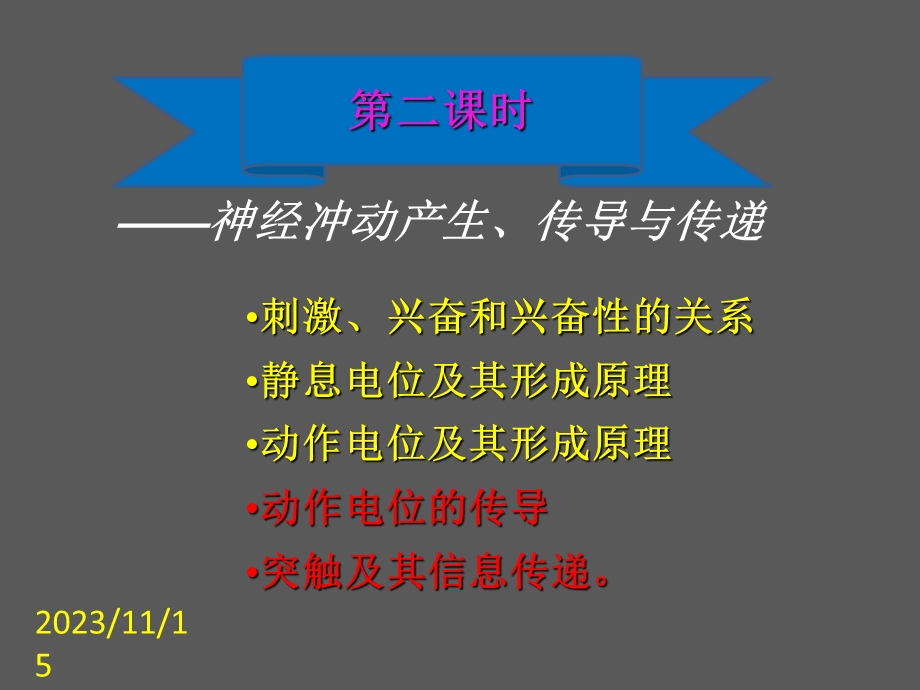 第二课时

——神经冲动产生、传导与传递

•刺激、兴奋和兴奋性的关系
•静息电位及其形成原理
•动作电位及其形成原理
•动作电位的传导
•突触及其信息传递。

2023/11/15